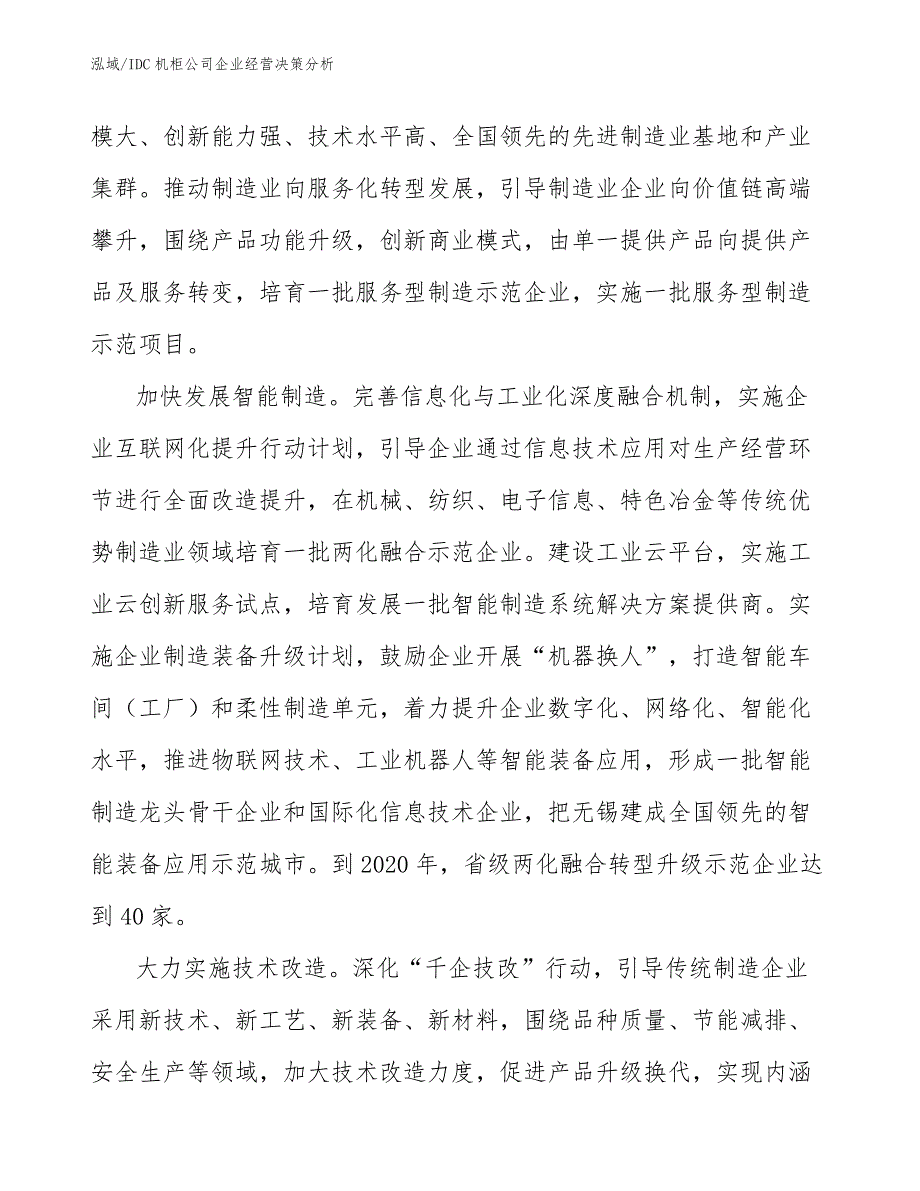 泓域/IDC 机柜公司企业经营决策分析

模大、创新能力强、技术水平高、全国领先的先进制造业基地和产业集群。推动制造业向服务化转型发展，引导制造业企业向价值链高端攀升，围绕产品功能升级，创新商业模式，由单一提供产品向提供产品及服务转变，培育一批服务型制造示范企业，实施一批服务型制造示范项目。

加快发展智能制造。完善信息化与工业化深度融合机制，实施企业互联网化提升行动计划，引导企业通过信息技术应用对生产经营环节进行全面改造提升，在机械、纺织、电子信息、特色冶金等传统优势制造业领域培育一批两化融合示范企业。建设工业云平台，实施工业云创新服务试点，培育发展一批智能制造系统解决方案提供商。实施企业制造装备升级计划，鼓励企业开展“机器换人”，打造智能车间（工厂）和柔性制造单元，着力提升企业数字化、网络化、智能化水平，推进物联网技术、工业机器人等智能装备应用，形成一批智能制造龙头骨干企业和国际化信息技术企业，把无锡建成全国领先的智能装备应用示范城市。到 2020 年，省级两化融合转型升级示范企业达到 40 家。

大力实施技术改造。深化“千企技改”行动，引导传统制造企业采用新技术、新工艺、新装备、新材料，围绕品种质量、节能减排、安全生产等领域，加大技术改造力度，促进产品升级换代，实现内涵